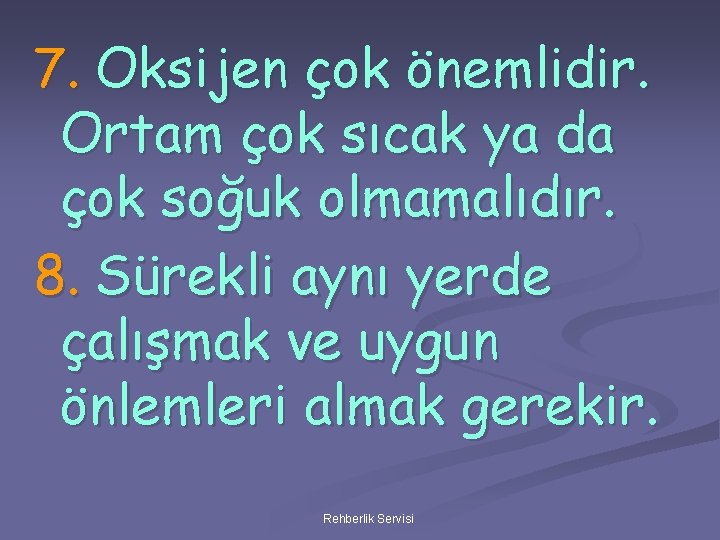 7. Oksijen çok önemlidir. Ortam çok sıcak ya da çok soğuk olmamalıdır.

8. Sürekli aynı yerde çalışmak ve uygun önlemleri almak gerekir.

Rehberlik Servisi